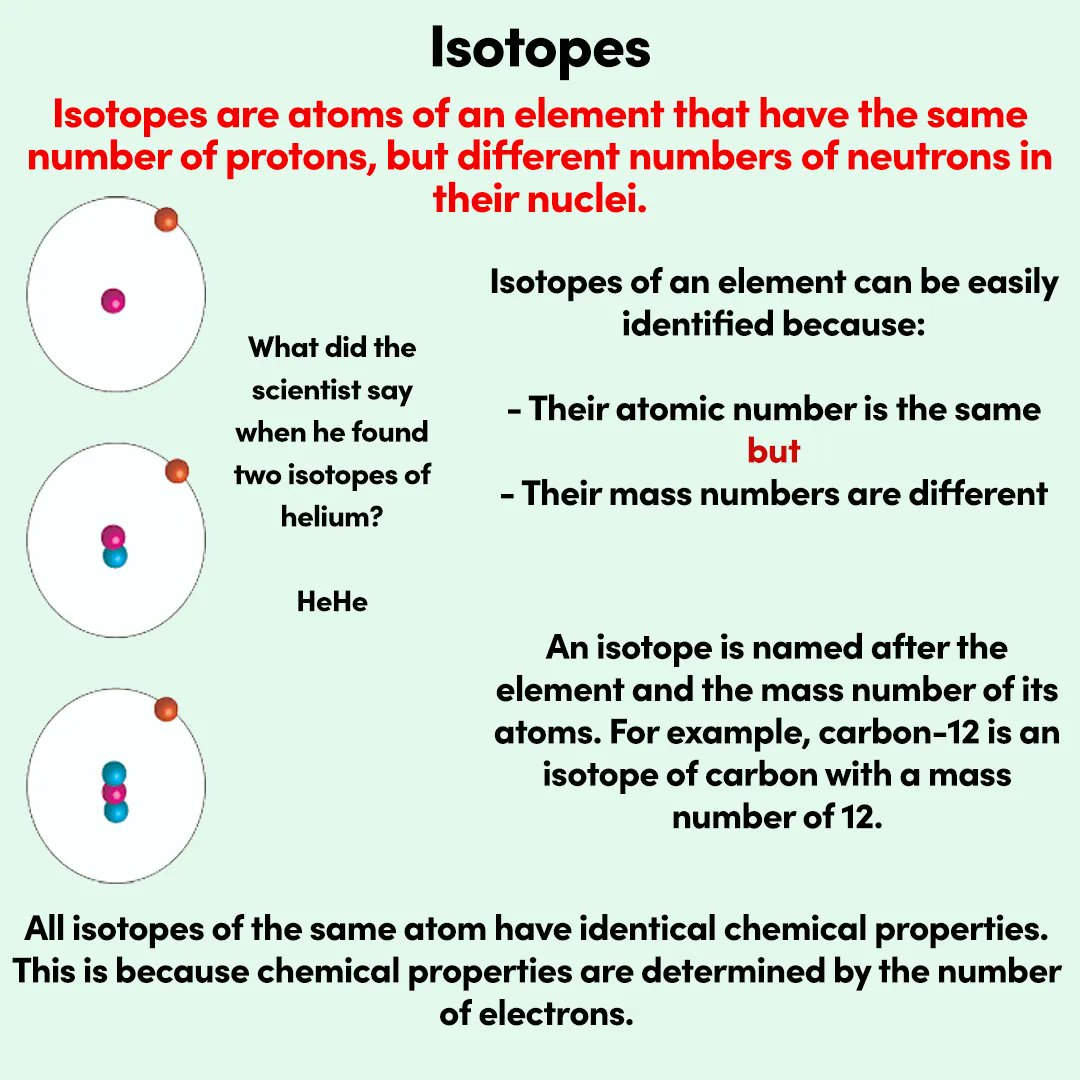 Isotopes

Isotopes are atoms of an element that have the same number of protons, but different numbers of neutrons in their nuclei.

What did the scientist say when he found two isotopes of helium?

HeHe

Isotopes of an element can be easily identified because:

- Their atomic number is the same
but
- Their mass numbers are different

An isotope is named after the element and the mass number of its atoms. For example, carbon-12 is an isotope of carbon with a mass number of 12.

All isotopes of the same atom have identical chemical properties. This is because chemical properties are determined by the number of electrons.